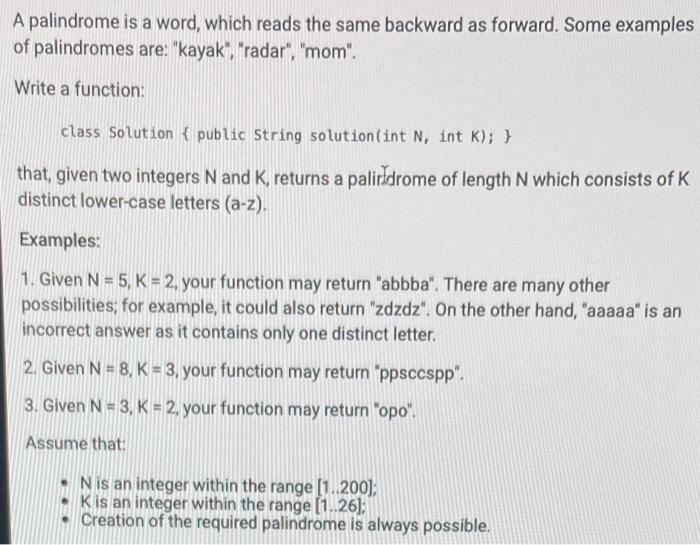 A palindrome is a word, which reads the same backward as forward. Some examples of palindromes are: "kayak", "radar", "mom".

Write a function:

class Solution { public String solution(int N, int K); }

that, given two integers N and K, returns a palindrome of length N which consists of K distinct lower-case letters (a-z).

Examples:

1. Given N = 5, K = 2, your function may return "abbba". There are many other possibilities; for example, it could also return "zdzdz". On the other hand, "aaaaa" is an incorrect answer as it contains only one distinct letter.

2. Given N = 8, K = 3, your function may return "ppsccspp".

3. Given N = 3, K = 2, your function may return "opo".

Assume that:

• N is an integer within the range [1..200];
• K is an integer within the range [1..26];
• Creation of the required palindrome is always possible.